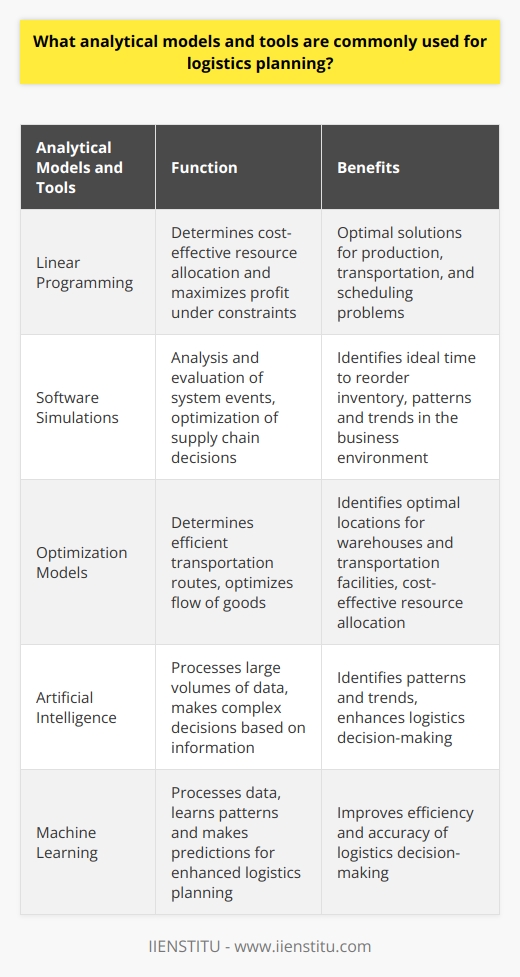 What analytical models and tools are commonly used for logistics planning?

| Analytical Models and Tools | Function | Benefits |
|---|---|---|
| Linear Programming | Determines cost-effective resource allocation and maximizes profit under constraints | Optimal solutions for production, transportation, and scheduling problems |
| Software Simulations | Analysis and evaluation of system events, optimization of supply chain decisions | Identifies ideal time to reorder inventory, patterns and trends in the business environment |
| Optimization Models | Determines efficient transportation routes, optimizes flow of goods | Identifies optimal locations for warehouses and transportation facilities, cost-effective resource allocation |
| Artificial Intelligence | Processes large volumes of data, makes complex decisions based on information | Identifies patterns and trends, enhances logistics decision-making |
| Machine Learning | Processes data, learns patterns and makes predictions for enhanced logistics planning | Improves efficiency and accuracy of logistics decision-making |

IIENSTITU - www.iienstitu.com